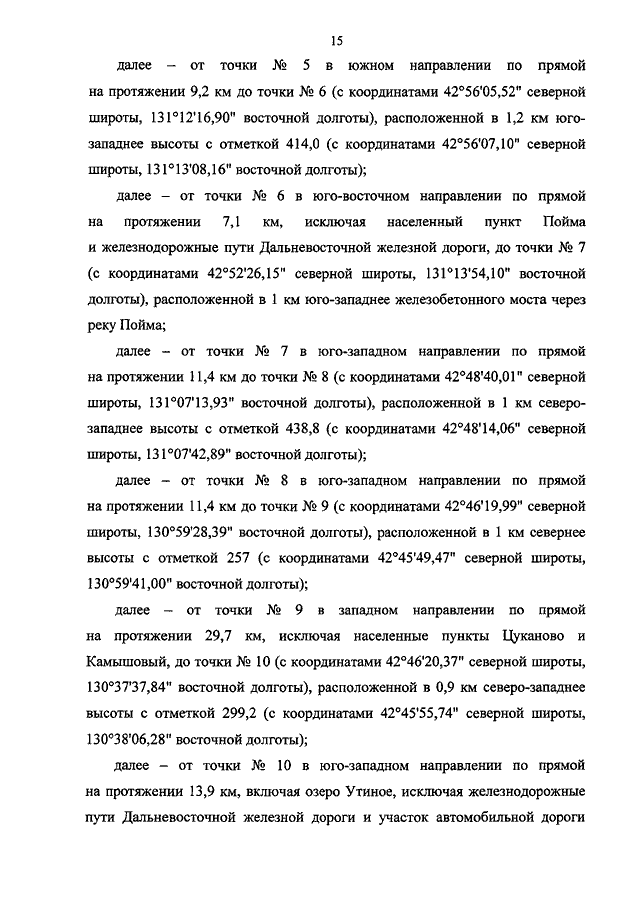 15

далее – от точки № 5 в южном направлении по прямой на протяжении 9,2 км до точки № 6 (с координатами 42°56'05,52" северной широты, 131°12'16,90" восточной долготы), расположенной в 1,2 км юго-западнее высоты с отметкой 414,0 (с координатами 42°56'07,10" северной широты, 131°13'08,16" восточной долготы);

далее – от точки № 6 в юго-восточном направлении по прямой на протяжении 7,1 км, исключая населенный пункт Пойма и железнодорожные пути Дальневосточной железной дороги, до точки № 7 (с координатами 42°52'26,15" северной широты, 131°13'54,10" восточной долготы), расположенной в 1 км юго-западнее железобетонного моста через реку Пойма;

далее – от точки № 7 в юго-западном направлении по прямой на протяжении 11,4 км до точки № 8 (с координатами 42°48'40,01" северной широты, 131°07'13,93" восточной долготы), расположенной в 1 км северо-западнее высоты с отметкой 438,8 (с координатами 42°48'14,06" северной широты, 131°07'42,89" восточной долготы);

далее – от точки № 8 в юго-западном направлении по прямой на протяжении 11,4 км до точки № 9 (с координатами 42°46'19,99" северной широты, 130°59'28,39" восточной долготы), расположенной в 1 км севернее высоты с отметкой 257 (с координатами 42°45'49,47" северной широты, 130°59'41,00" восточной долготы);

далее – от точки № 9 в западном направлении по прямой на протяжении 29,7 км, исключая населенные пункты Цуканово и Камышовый, до точки № 10 (с координатами 42°46'20,37" северной широты, 130°37'37,84" восточной долготы), расположенной в 0,9 км северо-западнее высоты с отметкой 299,2 (с координатами 42°45'55,74" северной широты, 130°38'06,28" восточной долготы);

далее – от точки № 10 в юго-западном направлении по прямой на протяжении 13,9 км, включая озеро Утиное, исключая железнодорожные пути Дальневосточной железной дороги и участок автомобильной дороги